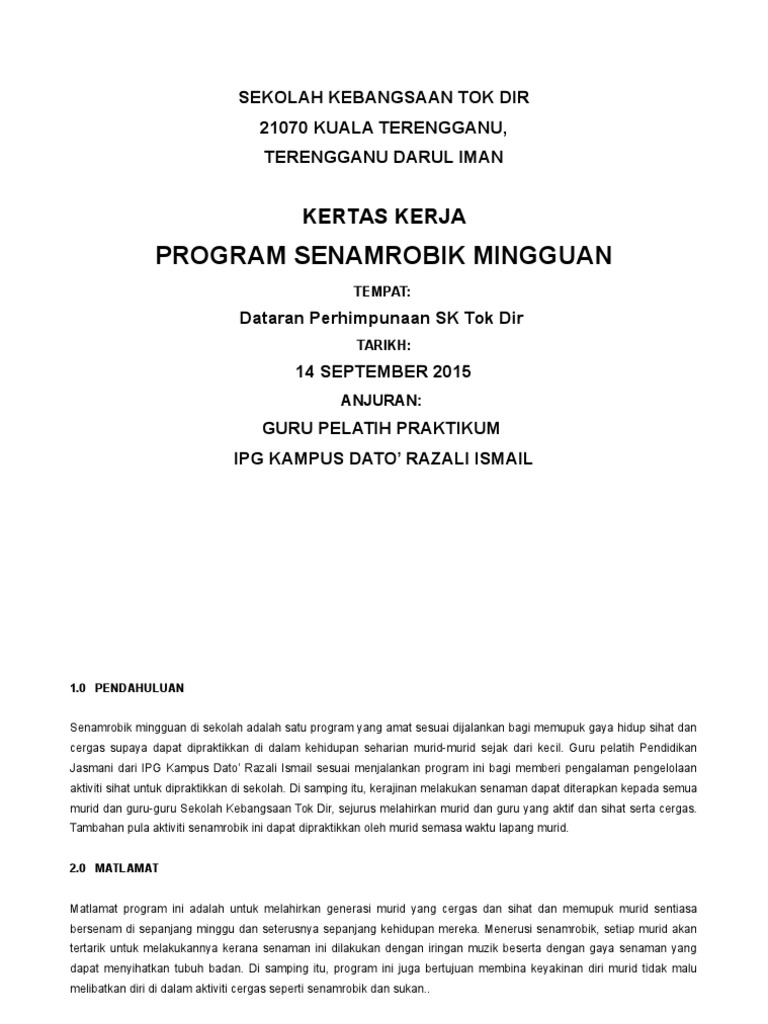 SEKOLAH KEBANGSAAN TOK DIR
21070 KUALA TERENGGANU,
TERENGGANU DARUL IMAN

KERTAS KERJA
PROGRAM SENAMROBIK MINGGUAN

TEMPAT:
Dataran Perhimpunaan SK Tok Dir
TARIKH:
14 SEPTEMBER 2015
ANJURAN:
GURU PELATIH PRAKTIKUM
IPG KAMPUS DATO' RAZALI ISMAIL

1.0 PENDAHULUAN

Senamrobik mingguan di sekolah adalah satu program yang amat sesuai dijalankan bagi memupuk gaya hidup sihat dan cergas supaya dapat dipraktikkan di dalam kehidupan seharian murid-murid sejak dari kecil. Guru pelatih Pendidikan Jasmani dari IPG Kampus Dato' Razali Ismail sesuai menjalankan program ini bagi memberi pengalaman pengelolaan aktiviti sihat untuk dipraktikkan di sekolah. Di samping itu, kerajinan melakukan senaman dapat diterapkan kepada semua murid dan guru-guru Sekolah Kebangsaan Tok Dir, sejurus melahirkan murid dan guru yang aktif dan sihat serta cergas. Tambahan pula aktiviti senamrobik ini dapat dipraktikkan oleh murid semasa waktu lapang murid.

2.0 MATLAMAT

Matlamat program ini adalah untuk melahirkan generasi murid yang cergas dan sihat dan memupuk murid sentiasa bersenam di sepanjang minggu dan seterusnya sepanjang kehidupan mereka. Menerusi senamrobik, setiap murid akan tertarik untuk melakukannya kerana senaman ini dilakukan dengan iringan muzik beserta dengan gaya senaman yang dapat menyihatkan tubuh badan. Di samping itu, program ini juga bertujuan membina keyakinan diri murid tidak malu melibatkan diri di dalam aktiviti cergas seperti senamrobik dan sukan..